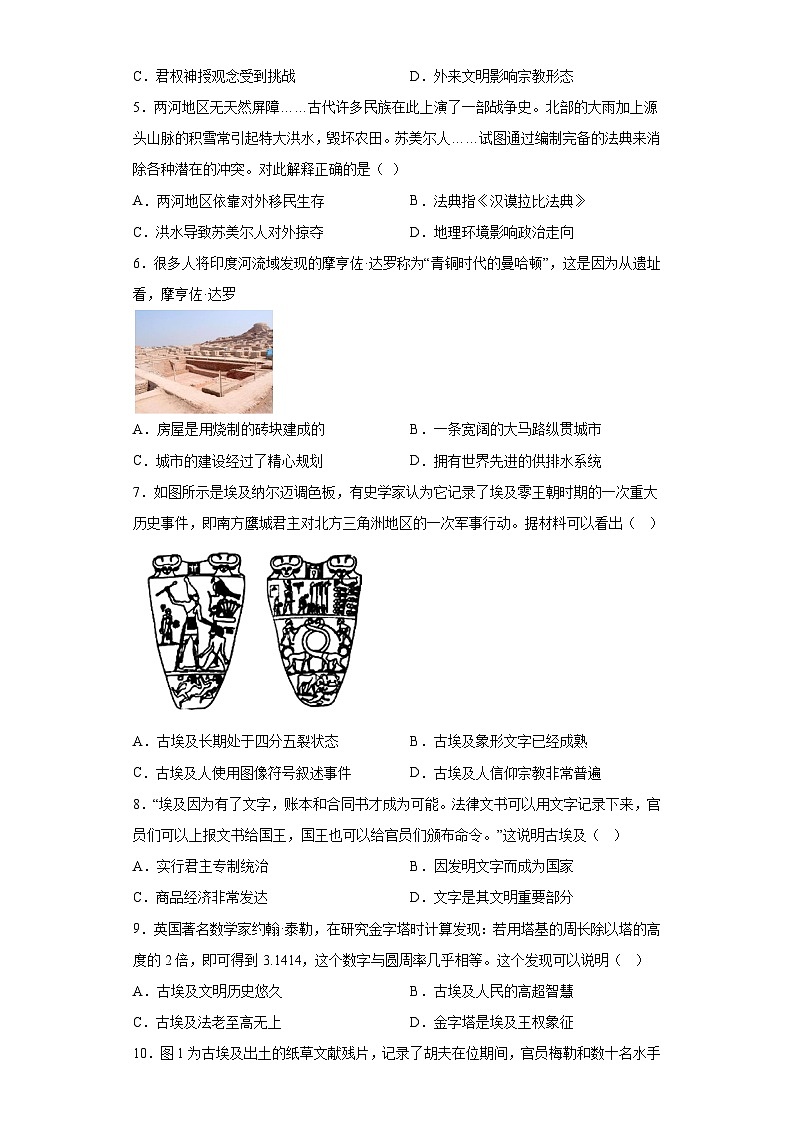 C．君权神授观念受到挑战　　D．外来文明影响宗教形态

5．两河地区无天然屏障……古代许多民族在此上演了一部战争史。北部的大雨加上源头山脉的积雪常引起特大洪水，毁坏农田。苏美尔人……试图通过编制完备的法典来消除各种潜在的冲突。对此解释正确的是（　）

A．两河地区依靠对外移民生存　　B．法典指《汉谟拉比法典》

C．洪水导致苏美尔人对外掠夺　　D．地理环境影响政治走向

6．很多人将印度河流域发现的摩亨佐·达罗称为“青铜时代的曼哈顿”，这是因为从遗址看，摩亨佐·达罗

A．房屋是用烧制的砖块建成的　　B．一条宽阔的大马路纵贯城市

C．城市的建设经过了精心规划　　D．拥有世界先进的供排水系统

7．如图所示是埃及纳尔迈调色板，有史学家认为它记录了埃及零王朝时期的一次重大历史事件，即南方鹰城君主对北方三角洲地区的一次军事行动。据材料可以看出（　）

A．古埃及长期处于四分五裂状态　　B．古埃及象形文字已经成熟

C．古埃及人使用图像符号叙述事件　　D．古埃及人信仰宗教非常普遍

8．“埃及因为有了文字，账本和合同书才成为可能。法律文书可以用文字记录下来，官员们可以上报文书给国王，国王也可以给官员们颁布命令。”这说明古埃及（　）

A．实行君主专制统治　　B．因发明文字而成为国家

C．商品经济非常发达　　D．文字是其文明重要部分

9．英国著名数学家约翰·泰勒，在研究金字塔时计算发现：若用塔基的周长除以塔的高度的2倍，即可得到3.1414，这个数字与圆周率几乎相等。这个发现可以说明（　）

A．古埃及文明历史悠久　　B．古埃及人民的高超智慧

C．古埃及法老至高无上　　D．金字塔是埃及王权象征

10．图1为古埃及出土的纸草文献残片，记录了胡夫在位期间，官员梅勒和数十名水手